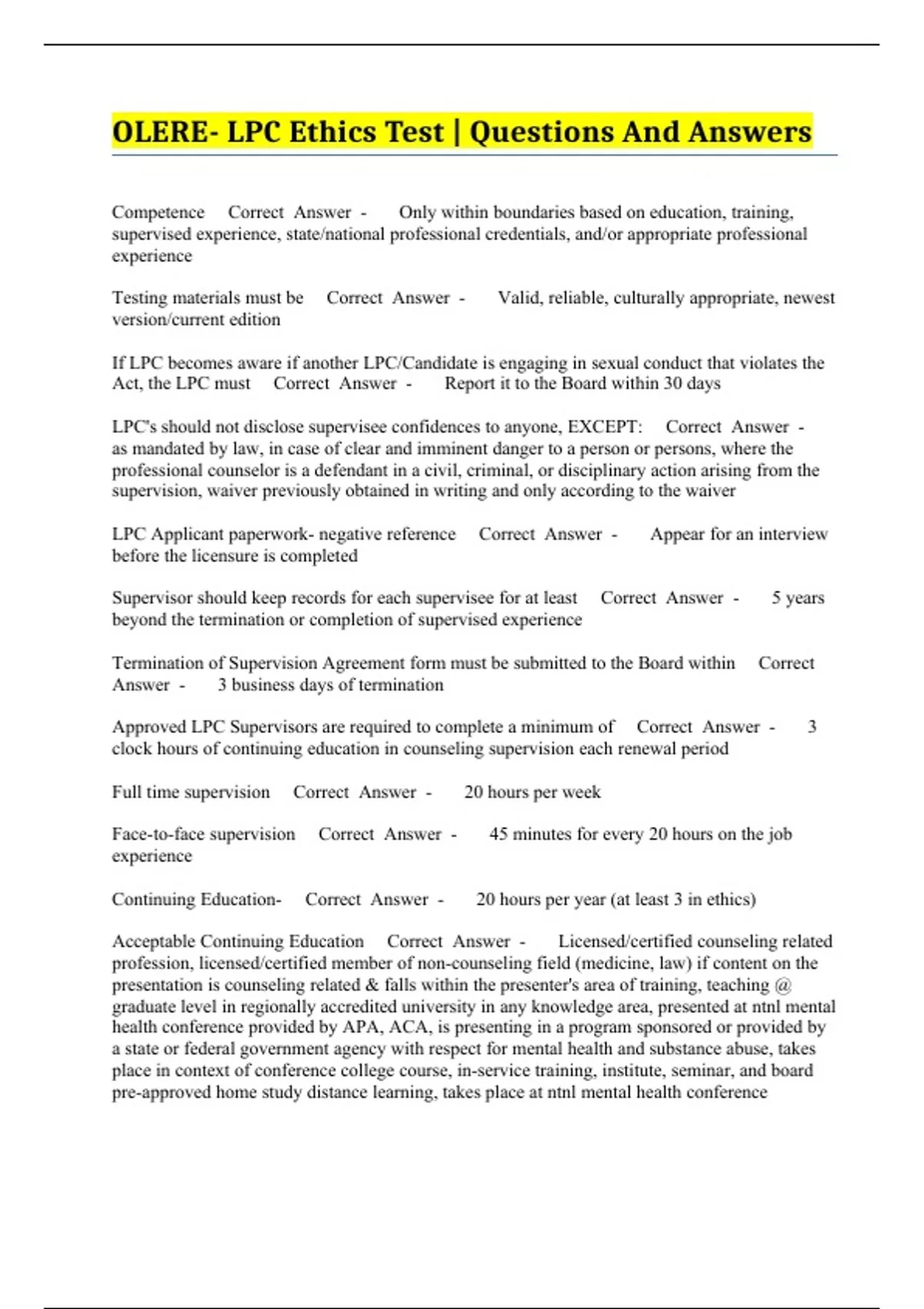 OLERE- LPC Ethics Test | Questions And Answers

Competence Correct Answer - Only within boundaries based on education, training, supervised experience, state/national professional credentials, and/or appropriate professional experience

Testing materials must be Correct Answer - Valid, reliable, culturally appropriate, newest version/current edition

If LPC becomes aware if another LPC/Candidate is engaging in sexual conduct that violates the Act, the LPC must Correct Answer - Report it to the Board within 30 days

LPC's should not disclose supervisee confidences to anyone, EXCEPT: Correct Answer - as mandated by law, in case of clear and imminent danger to a person or persons, where the professional counselor is a defendant in a civil, criminal, or disciplinary action arising from the supervision, waiver previously obtained in writing and only according to the waiver

LPC Applicant paperwork- negative reference Correct Answer - Appear for an interview before the licensure is completed

Supervisor should keep records for each supervisee for at least Correct Answer - 5 years beyond the termination or completion of supervised experience

Termination of Supervision Agreement form must be submitted to the Board within Correct Answer - 3 business days of termination

Approved LPC Supervisors are required to complete a minimum of Correct Answer - 3 clock hours of continuing education in counseling supervision each renewal period

Full time supervision Correct Answer - 20 hours per week

Face-to-face supervision Correct Answer - 45 minutes for every 20 hours on the job experience

Continuing Education- Correct Answer - 20 hours per year (at least 3 in ethics)

Acceptable Continuing Education Correct Answer - Licensed/certified counseling related profession, licensed/certified member of non-counseling field (medicine, law) if content on the presentation is counseling related & falls within the presenter's area of training, teaching @ graduate level in regionally accredited university in any knowledge area, presented at ntnl mental health conference provided by APA, ACA, is presenting in a program sponsored or provided by a state or federal government agency with respect for mental health and substance abuse, takes place in context of conference college course, in-service training, institute, seminar, and board pre-approved home study distance learning, takes place at ntnl mental health conference